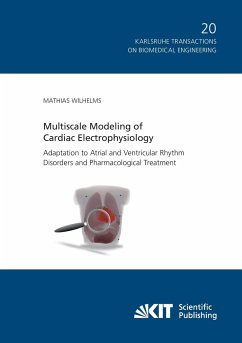 20
KARLSRUHE TRANSACTIONS
ON BIOMEDICAL ENGINEERING

MATHIAS WILHELMS

Multiscale Modeling of
Cardiac Electrophysiology

Adaptation to Atrial and Ventricular Rhythm Disorders and Pharmacological Treatment

KIT Scientific Publishing